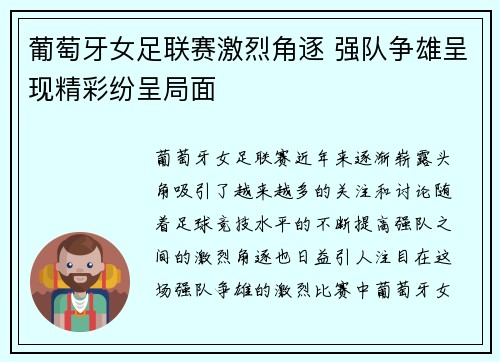 葡萄牙女足联赛激烈角逐 强队争雄呈现精彩纷呈局面

葡萄牙女足联赛近年来逐渐崭露头角吸引了越来越多的关注和讨论随着足球竞技水平的不断提高强队之间的激烈角逐也日益引人注目在这场强队争雄的激烈比赛中葡萄牙女